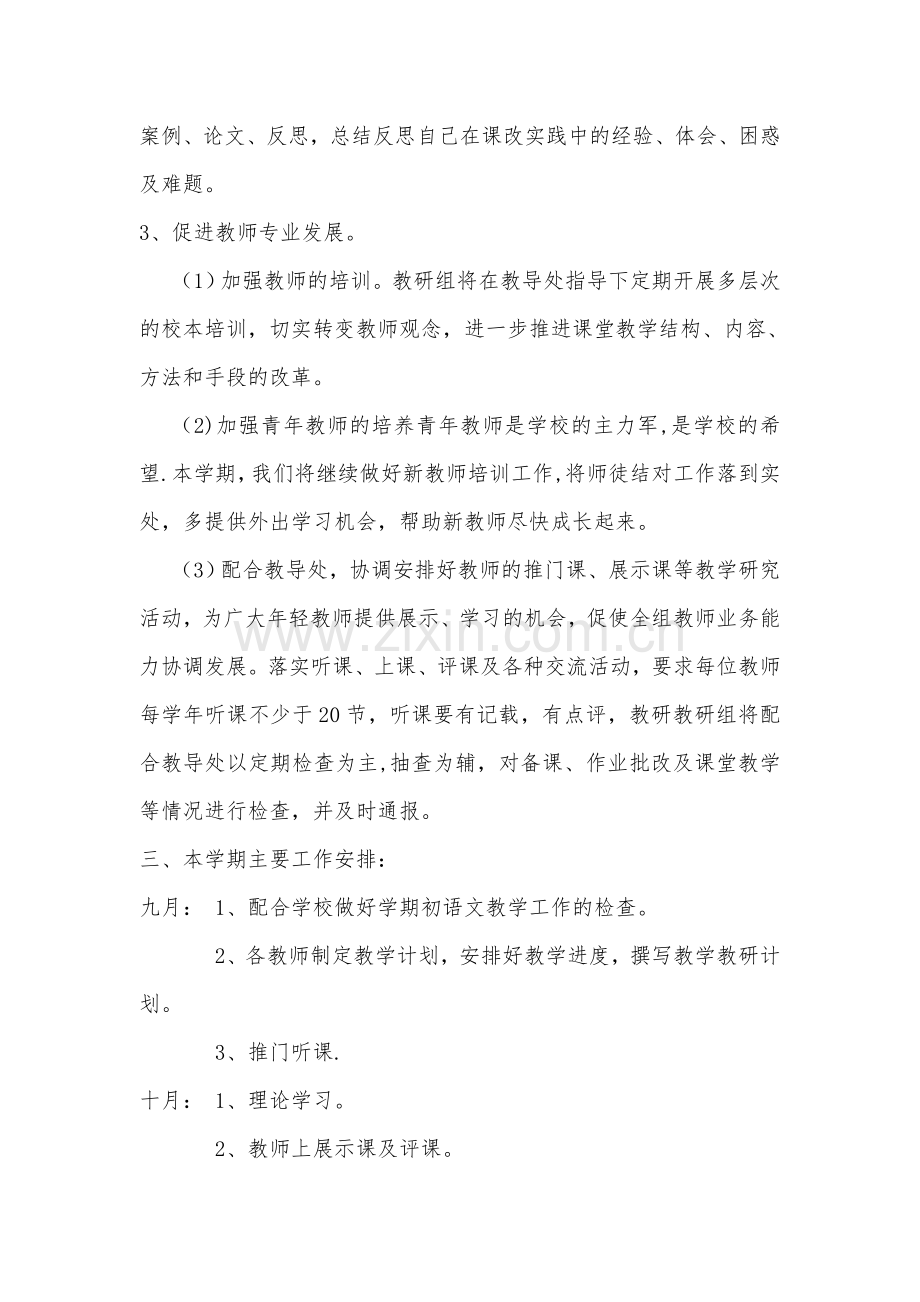 案例、论文、反思，总结反思自己在课改实践中的经验、体会、困惑及难题。

3、促进教师专业发展。

（1）加强教师的培训。教研组将在教导处指导下定期开展多层次的校本培训，切实转变教师观念，进一步推进课堂教学结构、内容、方法和手段的改革。

（2)加强青年教师的培养青年教师是学校的主力军,是学校的希望.本学期,我们将继续做好新教师培训工作,将师徒结对工作落到实处，多提供外出学习机会，帮助新教师尽快成长起来。

（3）配合教导处，协调安排好教师的推门课、展示课等教学研究活动，为广大年轻教师提供展示、学习的机会，促使全组教师业务能力协调发展。落实听课、上课、评课及各种交流活动，要求每位教师每学年听课不少于20节，听课要有记载，有点评，教研教研组将配合教导处以定期检查为主,抽查为辅，对备课、作业批改及课堂教学等情况进行检查，并及时通报。

三、本学期主要工作安排：

九月： 1、配合学校做好学期初语文教学工作的检查。

2、各教师制定教学计划，安排好教学进度，撰写教学教研计划。

3、推门听课.

十月： 1、理论学习。

2、教师上展示课及评课。

www.zixin.com.cn